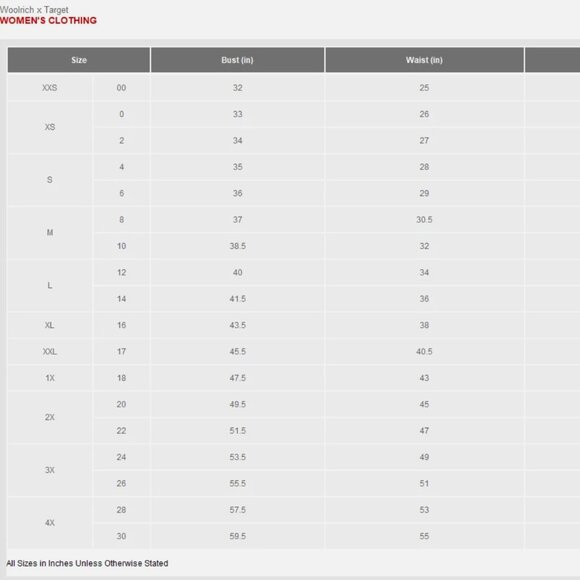 Woolrich x Target
WOMEN'S CLOTHING

| Size | | Bust (in) | Waist (in) |
|---|---|---|---|
| XXS | 00 | 32 | 25 |
| XS | 0 | 33 | 26 |
| | 2 | 34 | 27 |
| S | 4 | 35 | 28 |
| | 6 | 36 | 29 |
| M | 8 | 37 | 30.5 |
| | 10 | 38.5 | 32 |
| L | 12 | 40 | 34 |
| | 14 | 41.5 | 36 |
| XL | 16 | 43.5 | 38 |
| XXL | 17 | 45.5 | 40.5 |
| 1X | 18 | 47.5 | 43 |
| 2X | 20 | 49.5 | 45 |
| | 22 | 51.5 | 47 |
| 3X | 24 | 53.5 | 49 |
| | 26 | 55.5 | 51 |
| 4X | 28 | 57.5 | 53 |
| | 30 | 59.5 | 55 |

All Sizes in Inches Unless Otherwise Stated